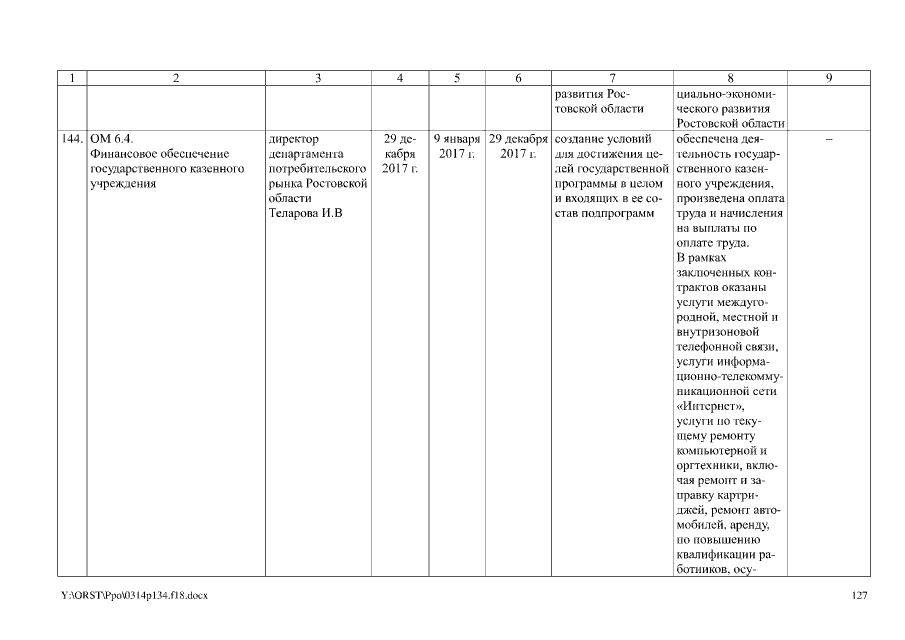 | 1 | 2 | 3 | 4 | 5 | 6 | 7 | 8 | 9 |
|---|---|---|---|---|---|---|---|---|
| | | | | | | развития Ростовской области | циально-экономического развития Ростовской области | |
| 144. | ОМ 6.4. Финансовое обеспечение государственного казенного учреждения | директор департамента потребительского рынка Ростовской области Теларова И.В | 29 декабря 2017 г. | 9 января 2017 г. | 29 декабря 2017 г. | создание условий для достижения целей государственной программы в целом и входящих в ее состав подпрограмм | обеспечена деятельность государственного казенного учреждения, произведена оплата труда и начисления на выплаты по оплате труда. В рамках заключенных контрактов оказаны услуги междугородной, местной и внутризоновой телефонной связи, услуги информационно-телекоммуникационной сети «Интернет», услуги по текущему ремонту компьютерной и оргтехники, включая ремонт и заправку картриджей, ремонт автомобилей, аренду, по повышению квалификации работников, осу- | – |

Y:\ORST\Ppo\0314p134.f18.docx

127